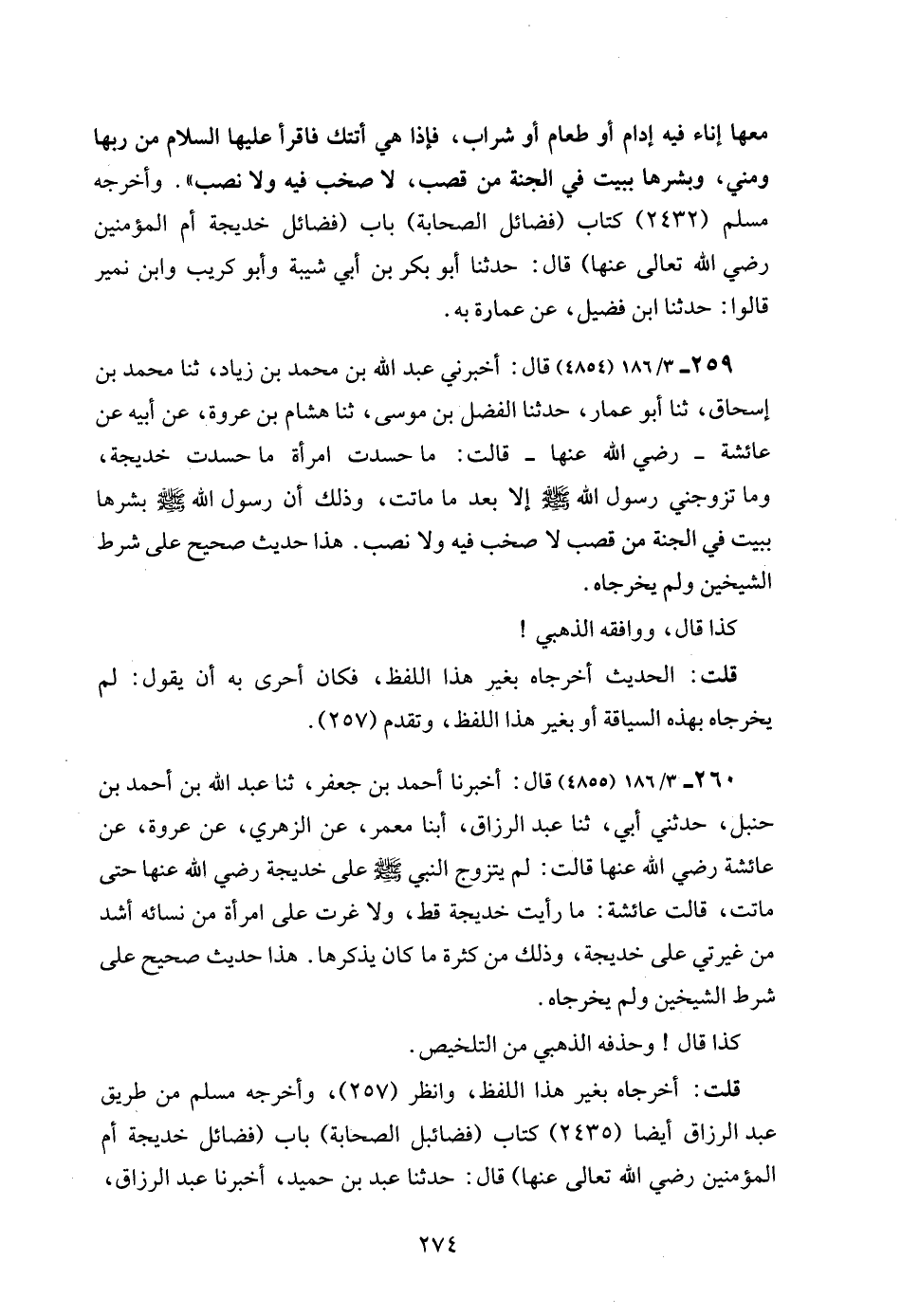 معها إناء فيه إدام أو طعام أو شراب، فإذا هي أتتك فاقرأ عليها السلام من ربها ومني، وبشرها ببيت في الجنة من قصب، لا صخب فيه ولا نصب». وأخرجه مسلم (٢٤٣٢) كتاب (فضائل الصحابة) باب (فضائل خديجة أم المؤمنين رضي الله تعالى عنها) قال: حدثنا أبو بكر بن أبي شيبة وأبو كريب وابن نمير قالوا: حدثنا ابن فضيل، عن عمارة به.

٢٥٩ـ ١٨٦/٣ (٤٨٥٤) قال: أخبرني عبد الله بن محمد بن زياد، ثنا محمد بن إسحاق، ثنا أبو عمار، حدثنا الفضل بن موسى، ثنا هشام بن عروة، عن أبيه عن عائشة ـ رضي الله عنها ـ قالت: ما حسدت امرأة ما حسدت خديجة، وما تزوجني رسول الله ﷺ إلا بعد ما ماتت، وذلك أن رسول الله ﷺ بشرها ببيت في الجنة من قصب لا صخب فيه ولا نصب. هذا حديث صحيح على شرط الشيخين ولم يخرجاه.

كذا قال، ووافقه الذهبي!

قلت: الحديث أخرجاه بغير هذا اللفظ، فكان أحرى به أن يقول: لم يخرجاه بهذه السياقة أو بغير هذا اللفظ، وتقدم (٢٥٧).

٢٦٠ـ ١٨٦/٣ (٤٨٥٥) قال: أخبرنا أحمد بن جعفر، ثنا عبد الله بن أحمد بن حنبل، حدثني أبي، ثنا عبد الرزاق، أبنا معمر، عن الزهري، عن عروة، عن عائشة رضي الله عنها قالت: لم يتزوج النبي ﷺ على خديجة رضي الله عنها حتى ماتت، قالت عائشة: ما رأيت خديجة قط، ولا غرت على امرأة من نسائه أشد من غيرتي على خديجة، وذلك من كثرة ما كان يذكرها. هذا حديث صحيح على شرط الشيخين ولم يخرجاه.

كذا قال! وحذفه الذهبي من التلخيص.

قلت: أخرجاه بغير هذا اللفظ، وانظر (٢٥٧)، وأخرجه مسلم من طريق عبد الرزاق أيضا (٢٤٣٥) كتاب (فضائبل الصحابة) باب (فضائل خديجة أم المؤمنين رضي الله تعالى عنها) قال: حدثنا عبد بن حميد، أخبرنا عبد الرزاق،

٢٧٤